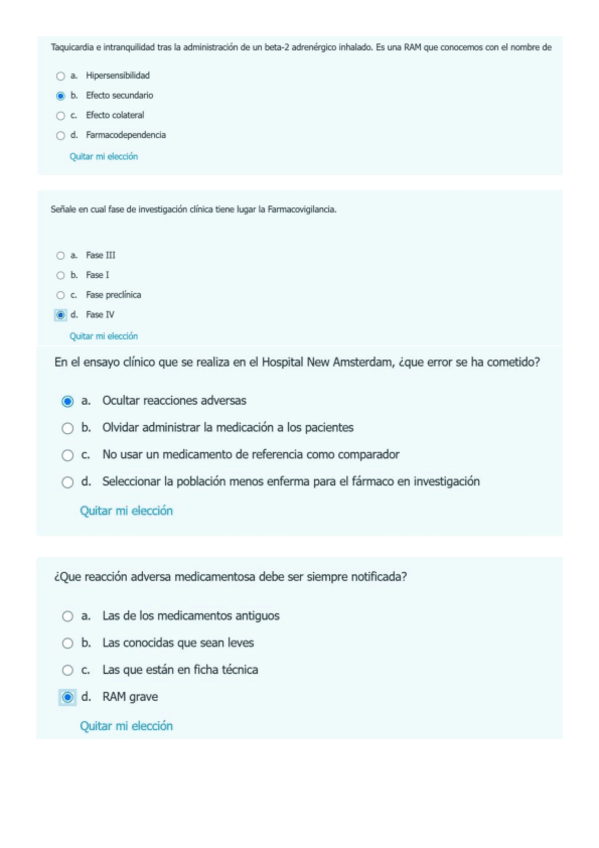 Taquicardia e intranquilidad tras la administración de un beta-2 adrenérgico inhalado. Es una RAM que conocemos con el nombre de

a. Hipersensibilidad
b. Efecto secundario
c. Efecto colateral
d. Farmacodependencia

Quitar mi elección

Señale en cual fase de investigación clínica tiene lugar la Farmacovigilancia.

a. Fase III
b. Fase I
c. Fase preclínica
d. Fase IV

Quitar mi elección

En el ensayo clínico que se realiza en el Hospital New Amsterdam, ¿que error se ha cometido?

a. Ocultar reacciones adversas
b. Olvidar administrar la medicación a los pacientes
c. No usar un medicamento de referencia como comparador
d. Seleccionar la población menos enferma para el fármaco en investigación

Quitar mi elección

¿Que reacción adversa medicamentosa debe ser siempre notificada?

a. Las de los medicamentos antiguos
b. Las conocidas que sean leves
c. Las que están en ficha técnica
d. RAM grave

Quitar mi elección